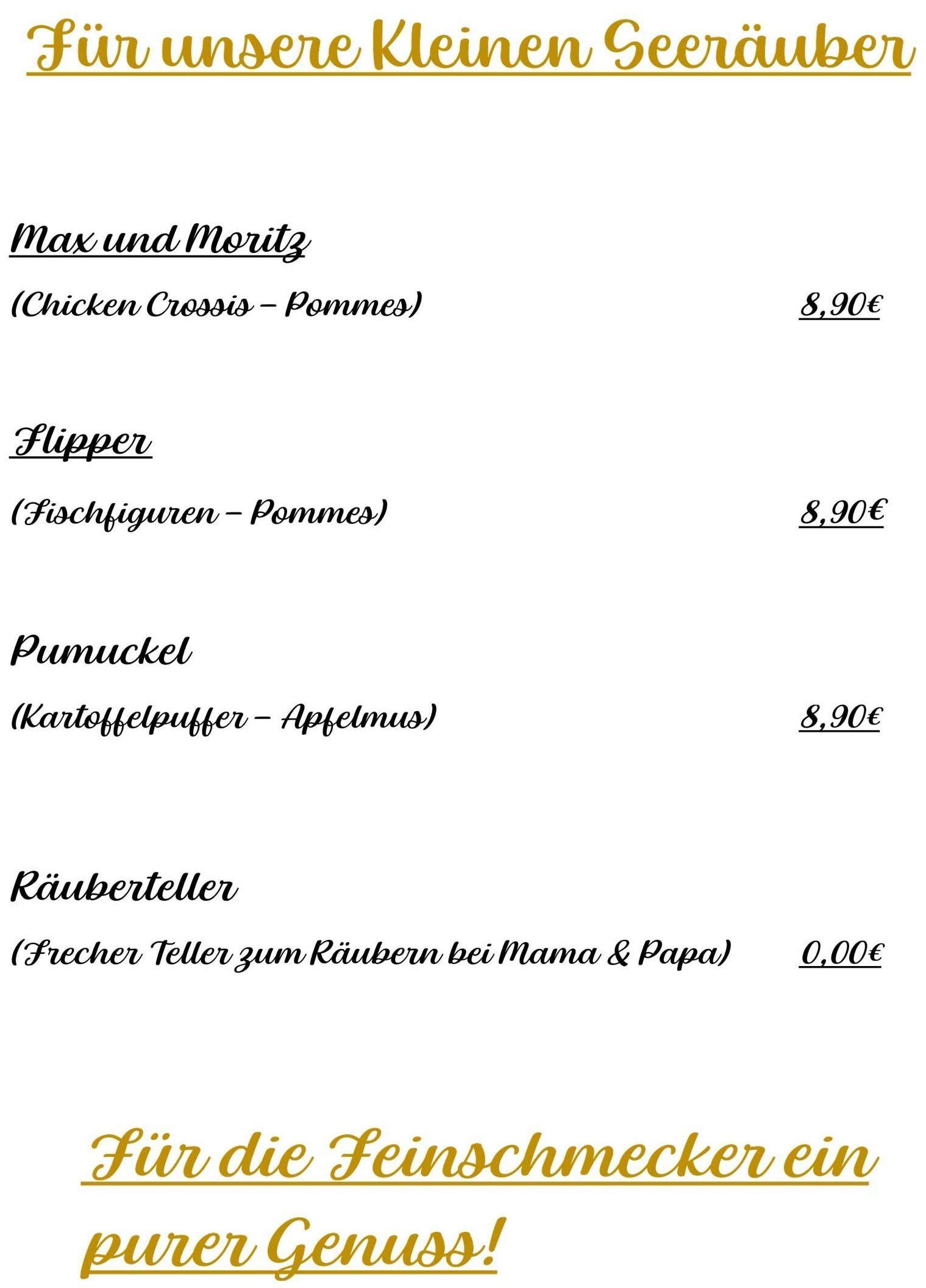 Für unsere Kleinen Seeräuber

Max und Moritz

(Chicken Crossis – Pommes) 8,90€

Flipper

(Fischfiguren – Pommes) 8,90€

Pumuckel

(Kartoffelpuffer – Apfelmus) 8,90€

Räuberteller

(Frecher Teller zum Räubern bei Mama & Papa) 0,00€

Für die Feinschmecker ein purer Genuss!